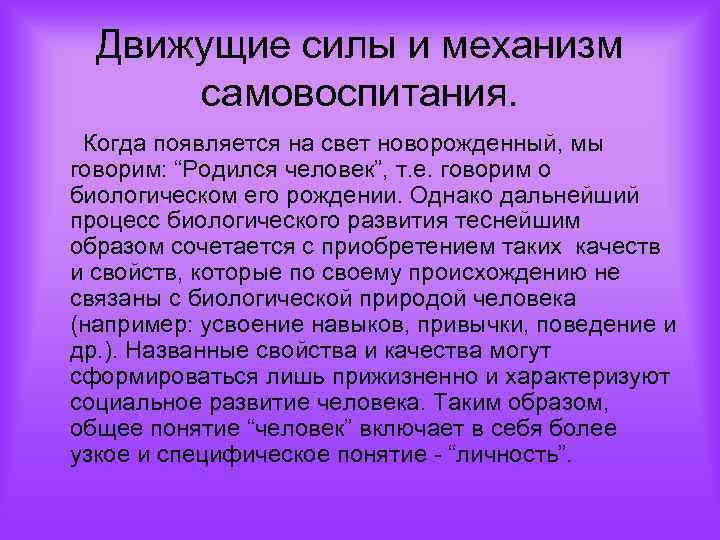 Движущие силы и механизм самовоспитания.

Когда появляется на свет новорожденный, мы говорим: “Родился человек”, т.е. говорим о биологическом его рождении. Однако дальнейший процесс биологического развития теснейшим образом сочетается с приобретением таких качеств и свойств, которые по своему происхождению не связаны с биологической природой человека (например: усвоение навыков, привычки, поведение и др.). Названные свойства и качества могут сформироваться лишь прижизненно и характеризуют социальное развитие человека. Таким образом, общее понятие “человек” включает в себя более узкое и специфическое понятие - “личность”.